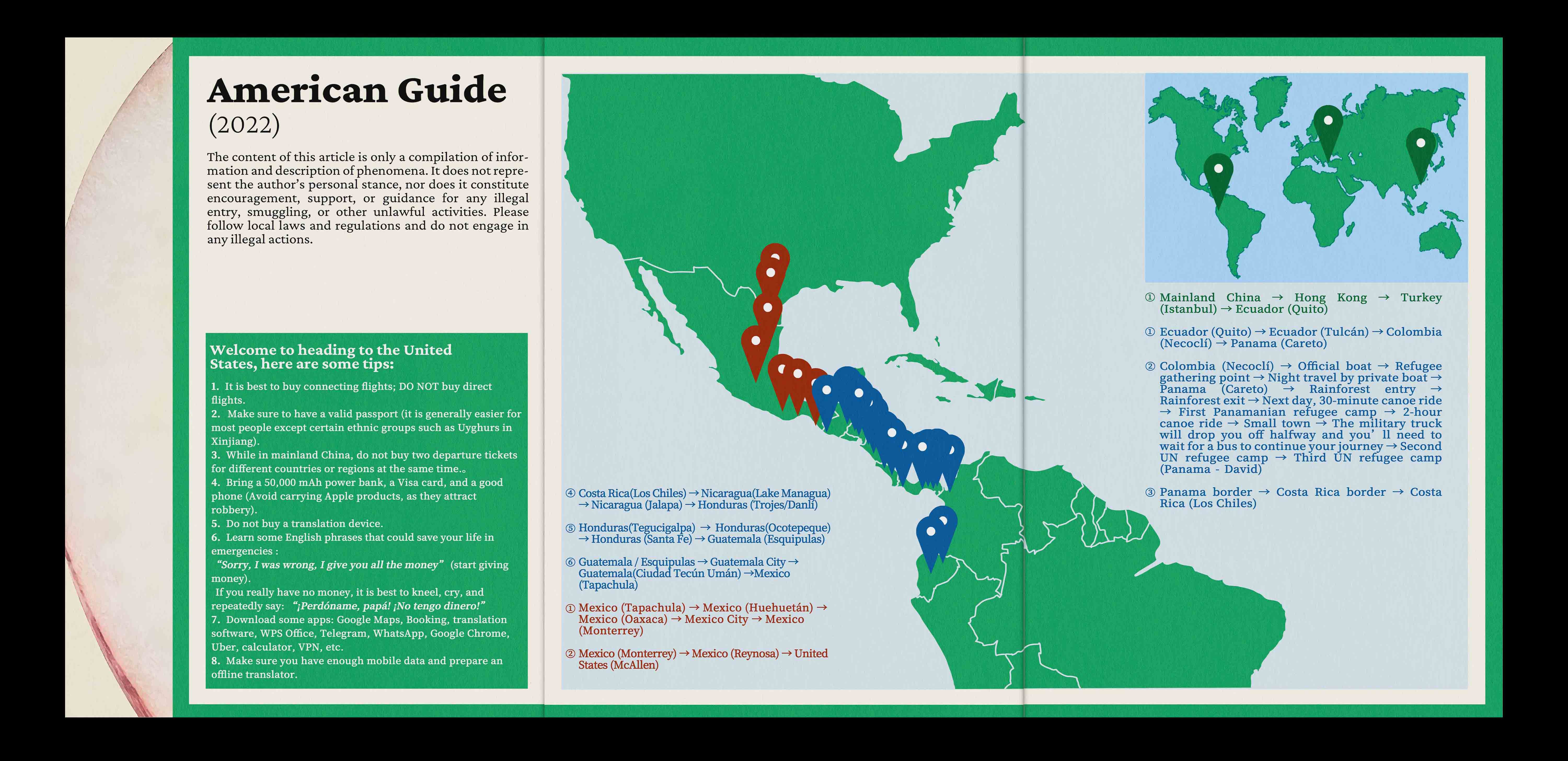 American Guide
(2022)

The content of this article is only a compilation of information and description of phenomena. It does not represent the author's personal stance, nor does it constitute encouragement, support, or guidance for any illegal entry, smuggling, or other unlawful activities. Please follow local laws and regulations and do not engage in any illegal actions.

Welcome to heading to the United States, here are some tips:

1. It is best to buy connecting flights; DO NOT buy direct flights.
2. Make sure to have a valid passport (it is generally easier for most people except certain ethnic groups such as Uyghurs in Xinjiang).
3. While in mainland China, do not buy two departure tickets for different countries or regions at the same time.。
4. Bring a 50,000 mAh power bank, a Visa card, and a good phone (Avoid carrying Apple products, as they attract robbery).
5. Do not buy a translation device.
6. Learn some English phrases that could save your life in emergencies :
"Sorry, I was wrong, I give you all the money" (start giving money).
If you really have no money, it is best to kneel, cry, and repeatedly say: "¡Perdóname, papá! ¡No tengo dinero!"
7. Download some apps: Google Maps, Booking, translation software, WPS Office, Telegram, WhatsApp, Google Chrome, Uber, calculator, VPN, etc.
8. Make sure you have enough mobile data and prepare an offline translator.

④ Costa Rica(Los Chiles) → Nicaragua(Lake Managua) → Nicaragua (Jalapa) → Honduras (Trojes/Danlí)

⑤ Honduras(Tegucigalpa) → Honduras(Ocotepeque) → Honduras (Santa Fe) → Guatemala (Esquipulas)

⑥ Guatemala / Esquipulas → Guatemala City → Guatemala(Ciudad Tecún Umán) →Mexico (Tapachula)

① Mexico (Tapachula) → Mexico (Huehuetán) → Mexico (Oaxaca) → Mexico City → Mexico (Monterrey)

② Mexico (Monterrey) → Mexico (Reynosa) → United States (McAllen)

① Mainland China → Hong Kong → Turkey (Istanbul) → Ecuador (Quito)

① Ecuador (Quito) → Ecuador (Tulcán) → Colombia (Necoclí) → Panama (Careto)

② Colombia (Necoclí) → Official boat → Refugee gathering point → Night travel by private boat → Panama (Careto) → Rainforest entry → Rainforest exit → Next day, 30-minute canoe ride → First Panamanian refugee camp → 2-hour canoe ride → Small town → The military truck will drop you off halfway and you' ll need to wait for a bus to continue your journey → Second UN refugee camp → Third UN refugee camp (Panama - David)

③ Panama border → Costa Rica border → Costa Rica (Los Chiles)